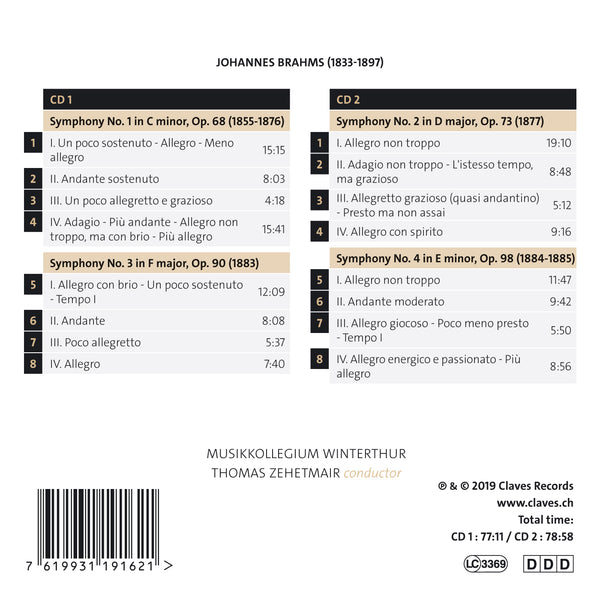 JOHANNES BRAHMS (1833-1897)

CD 1

Symphony No. 1 in C minor, Op. 68 (1855-1876)

| | | |
|---|---|---|
| 1 | I. Un poco sostenuto - Allegro - Meno allegro | 15:15 |
| 2 | II. Andante sostenuto | 8:03 |
| 3 | III. Un poco allegretto e grazioso | 4:18 |
| 4 | IV. Adagio - Più andante - Allegro non troppo, ma con brio - Più allegro | 15:41 |

Symphony No. 3 in F major, Op. 90 (1883)

| | | |
|---|---|---|
| 5 | I. Allegro con brio - Un poco sostenuto - Tempo I | 12:09 |
| 6 | II. Andante | 8:08 |
| 7 | III. Poco allegretto | 5:37 |
| 8 | IV. Allegro | 7:40 |

CD 2

Symphony No. 2 in D major, Op. 73 (1877)

| | | |
|---|---|---|
| 1 | I. Allegro non troppo | 19:10 |
| 2 | II. Adagio non troppo - L'istesso tempo, ma grazioso | 8:48 |
| 3 | III. Allegretto grazioso (quasi andantino) - Presto ma non assai | 5:12 |
| 4 | IV. Allegro con spirito | 9:16 |

Symphony No. 4 in E minor, Op. 98 (1884-1885)

| | | |
|---|---|---|
| 5 | I. Allegro non troppo | 11:47 |
| 6 | II. Andante moderato | 9:42 |
| 7 | III. Allegro giocoso - Poco meno presto - Tempo I | 5:50 |
| 8 | IV. Allegro energico e passionato - Più allegro | 8:56 |

MUSIKKOLLEGIUM WINTERTHUR
THOMAS ZEHETMAIR conductor

℗ & © 2019 Claves Records
www.claves.ch
Total time:
CD 1 : 77:11 / CD 2 : 78:58

7 619931 191621 >

LC 3369

D D D